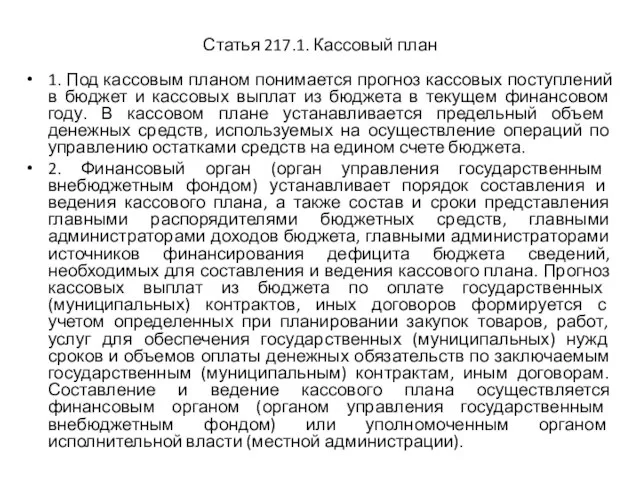 Статья 217.1. Кассовый план

• 1. Под кассовым планом понимается прогноз кассовых поступлений в бюджет и кассовых выплат из бюджета в текущем финансовом году. В кассовом плане устанавливается предельный объем денежных средств, используемых на осуществление операций по управлению остатками средств на едином счете бюджета.

• 2. Финансовый орган (орган управления государственным внебюджетным фондом) устанавливает порядок составления и ведения кассового плана, а также состав и сроки представления главными распорядителями бюджетных средств, главными администраторами доходов бюджета, главными администраторами источников финансирования дефицита бюджета сведений, необходимых для составления и ведения кассового плана. Прогноз кассовых выплат из бюджета по оплате государственных (муниципальных) контрактов, иных договоров формируется с учетом определенных при планировании закупок товаров, работ, услуг для обеспечения государственных (муниципальных) нужд сроков и объемов оплаты денежных обязательств по заключаемым государственным (муниципальным) контрактам, иным договорам. Составление и ведение кассового плана осуществляется финансовым органом (органом управления государственным внебюджетным фондом) или уполномоченным органом исполнительной власти (местной администрации).